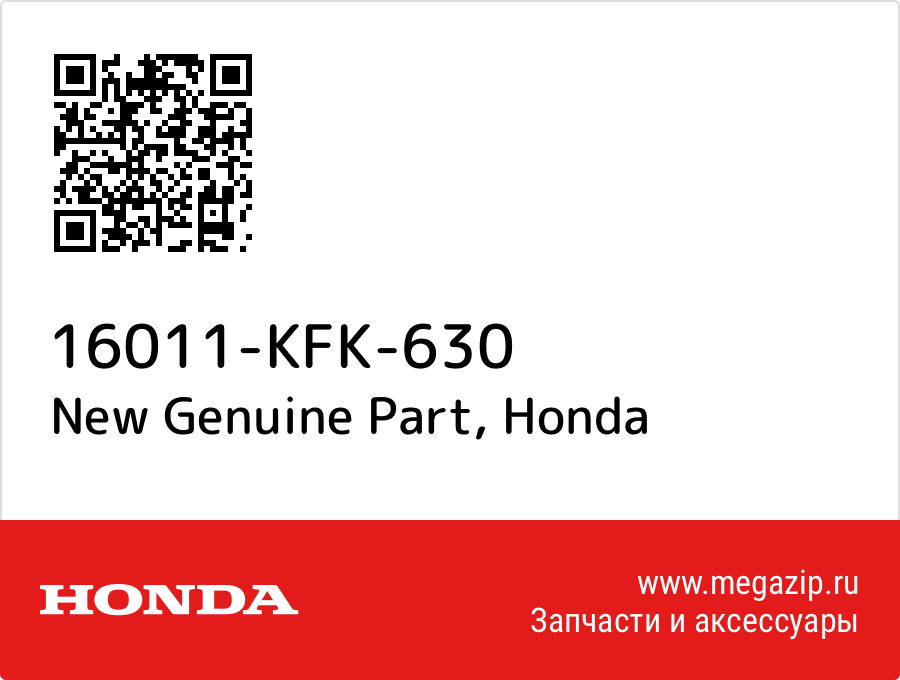 16011-KFK-630
New Genuine Part, Honda

HONDA

www.megazip.ru
Запчасти и аксессуары